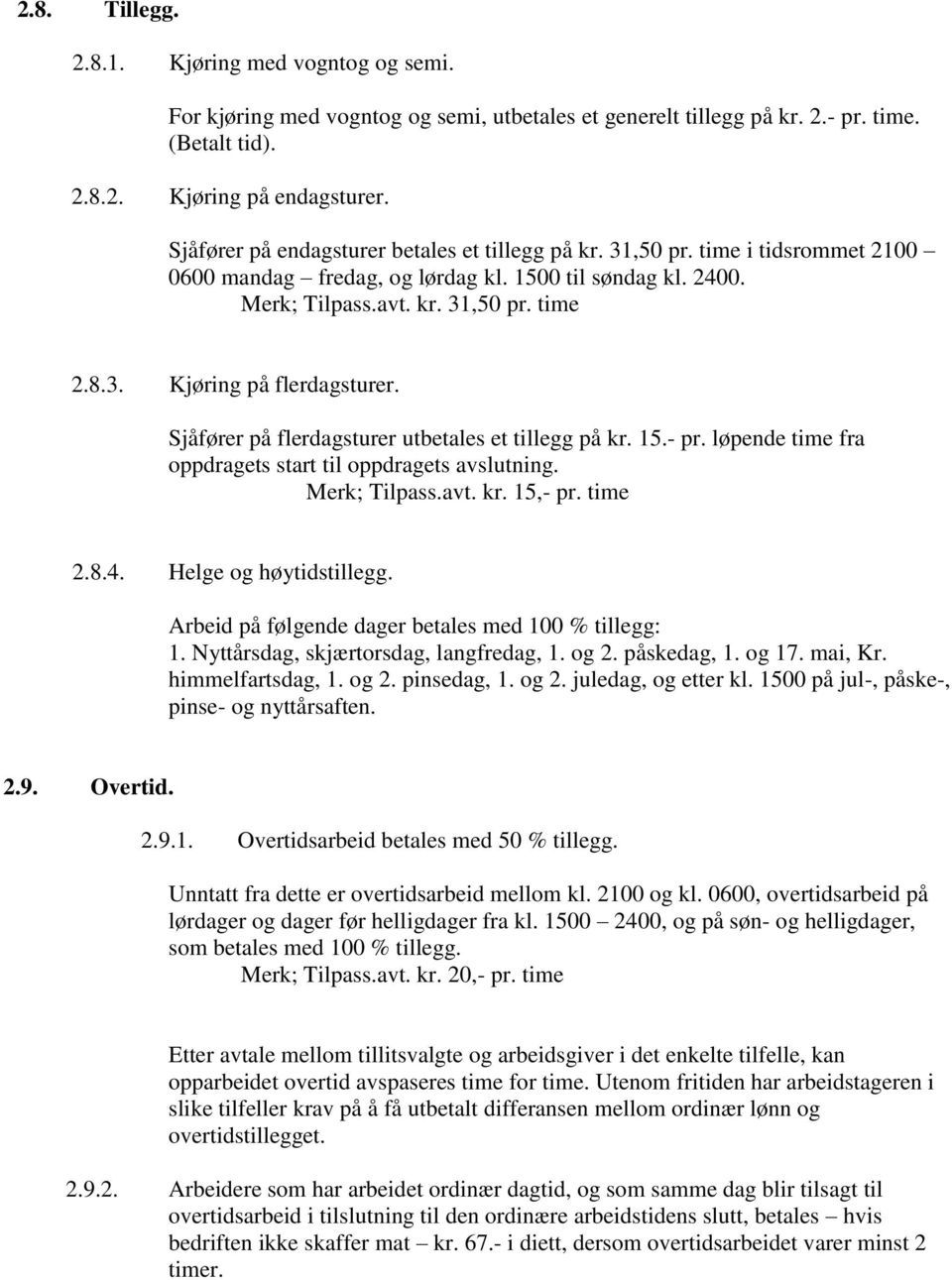 2.8. Tillegg.

2.8.1. Kjøring med vogntog og semi.

For kjøring med vogntog og semi, utbetales et generelt tillegg på kr. 2.- pr. time. (Betalt tid).

2.8.2. Kjøring på endagsturer.

Sjåfører på endagsturer betales et tillegg på kr. 31,50 pr. time i tidsrommet 2100 – 0600 mandag – fredag, og lørdag kl. 1500 til søndag kl. 2400.
Merk; Tilpass.avt. kr. 31,50 pr. time

2.8.3. Kjøring på flerdagsturer.

Sjåfører på flerdagsturer utbetales et tillegg på kr. 15.- pr. løpende time fra oppdragets start til oppdragets avslutning.
Merk; Tilpass.avt. kr. 15,- pr. time

2.8.4. Helge og høytidstillegg.

Arbeid på følgende dager betales med 100 % tillegg:
1. Nyttårsdag, skjærtorsdag, langfredag, 1. og 2. påskedag, 1. og 17. mai, Kr. himmelfartsdag, 1. og 2. pinsedag, 1. og 2. juledag, og etter kl. 1500 på jul-, påske-, pinse- og nyttårsaften.

2.9. Overtid.

2.9.1. Overtidsarbeid betales med 50 % tillegg.

Unntatt fra dette er overtidsarbeid mellom kl. 2100 og kl. 0600, overtidsarbeid på lørdager og dager før helligdager fra kl. 1500 – 2400, og på søn- og helligdager, som betales med 100 % tillegg.
Merk; Tilpass.avt. kr. 20,- pr. time

Etter avtale mellom tillitsvalgte og arbeidsgiver i det enkelte tilfelle, kan opparbeidet overtid avspaseres time for time. Utenom fritiden har arbeidstageren i slike tilfeller krav på å få utbetalt differansen mellom ordinær lønn og overtidstillegget.

2.9.2. Arbeidere som har arbeidet ordinær dagtid, og som samme dag blir tilsagt til overtidsarbeid i tilslutning til den ordinære arbeidstidens slutt, betales – hvis bedriften ikke skaffer mat – kr. 67.- i diett, dersom overtidsarbeidet varer minst 2 timer.